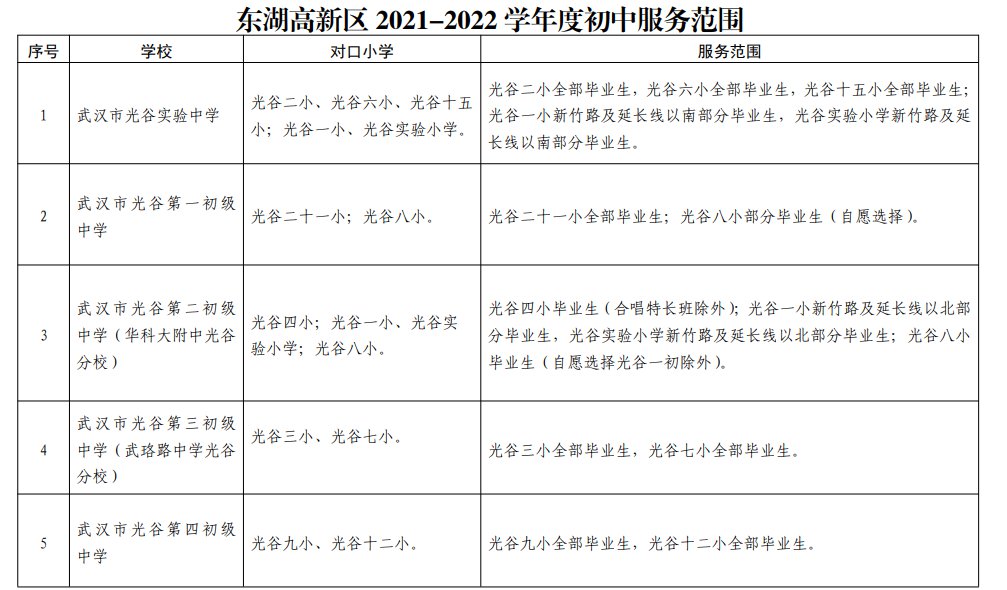 东湖高新区 2021–2022 学年度初中服务范围

| 序号 | 学校 | 对口小学 | 服务范围 |
|---|---|---|---|
| 1 | 武汉市光谷实验中学 | 光谷二小、光谷六小、光谷十五小；光谷一小、光谷实验小学。 | 光谷二小全部毕业生，光谷六小全部毕业生，光谷十五小全部毕业生；光谷一小新竹路及延长线以南部分毕业生，光谷实验小学新竹路及延长线以南部分毕业生。 |
| 2 | 武汉市光谷第一初级中学 | 光谷二十一小；光谷八小。 | 光谷二十一小全部毕业生；光谷八小部分毕业生（自愿选择）。 |
| 3 | 武汉市光谷第二初级中学（华科大附中光谷分校） | 光谷四小；光谷一小、光谷实验小学；光谷八小。 | 光谷四小毕业生（合唱特长班除外）；光谷一小新竹路及延长线以北部分毕业生，光谷实验小学新竹路及延长线以北部分毕业生；光谷八小毕业生（自愿选择光谷一初除外）。 |
| 4 | 武汉市光谷第三初级中学（武珞路中学光谷分校） | 光谷三小、光谷七小。 | 光谷三小全部毕业生，光谷七小全部毕业生。 |
| 5 | 武汉市光谷第四初级中学 | 光谷九小、光谷十二小。 | 光谷九小全部毕业生，光谷十二小全部毕业生。 |